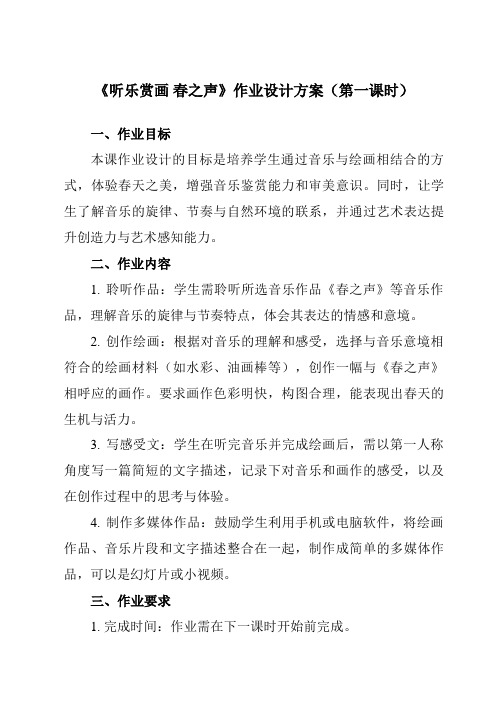 《听乐赏画 春之声》作业设计方案（第一课时）

一、作业目标

本课作业设计的目标是培养学生通过音乐与绘画相结合的方式，体验春天之美，增强音乐鉴赏能力和审美意识。同时，让学生了解音乐的旋律、节奏与自然环境的联系，并通过艺术表达提升创造力与艺术感知能力。

二、作业内容

1. 聆听作品：学生需聆听所选音乐作品《春之声》等音乐作品，理解音乐的旋律与节奏特点，体会其表达的情感和意境。

2. 创作绘画：根据对音乐的理解和感受，选择与音乐意境相符合的绘画材料（如水彩、油画棒等），创作一幅与《春之声》相呼应的画作。要求画作色彩明快，构图合理，能表现出春天的生机与活力。

3. 写感受文：学生在听完音乐并完成绘画后，需以第一人称角度写一篇简短的文字描述，记录下对音乐和画作的感受，以及在创作过程中的思考与体验。

4. 制作多媒体作品：鼓励学生利用手机或电脑软件，将绘画作品、音乐片段和文字描述整合在一起，制作成简单的多媒体作品，可以是幻灯片或小视频。

三、作业要求

1. 完成时间：作业需在下一课时开始前完成。